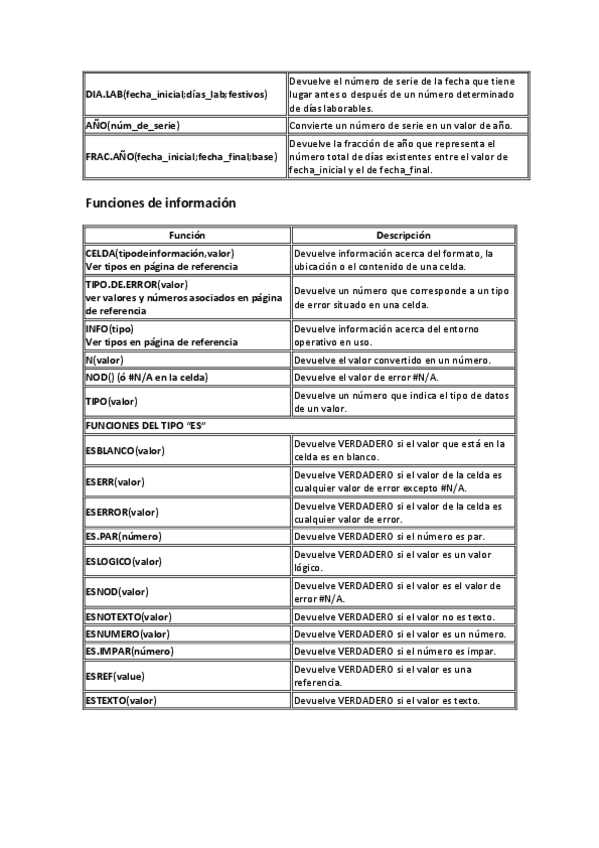 | | |
|---|---|
| DIA.LAB(fecha_inicial;días_lab;festivos) | Devuelve el número de serie de la fecha que tiene lugar antes o después de un número determinado de días laborables. |
| AÑO(núm_de_serie) | Convierte un número de serie en un valor de año. |
| FRAC.AÑO(fecha_inicial;fecha_final;base) | Devuelve la fracción de año que representa el número total de días existentes entre el valor de fecha_inicial y el de fecha_final. |

Funciones de información

| Función | Descripción |
|---|---|
| CELDA(tipodeinformación,valor) Ver tipos en página de referencia | Devuelve información acerca del formato, la ubicación o el contenido de una celda. |
| TIPO.DE.ERROR(valor) ver valores y números asociados en página de referencia | Devuelve un número que corresponde a un tipo de error situado en una celda. |
| INFO(tipo) Ver tipos en página de referencia | Devuelve información acerca del entorno operativo en uso. |
| N(valor) | Devuelve el valor convertido en un número. |
| NOD() (ó #N/A en la celda) | Devuelve el valor de error #N/A. |
| TIPO(valor) | Devuelve un número que indica el tipo de datos de un valor. |
| FUNCIONES DEL TIPO "ES" | |
| ESBLANCO(valor) | Devuelve VERDADERO si el valor que está en la celda es en blanco. |
| ESERR(valor) | Devuelve VERDADERO si el valor de la celda es cualquier valor de error excepto #N/A. |
| ESERROR(valor) | Devuelve VERDADERO si el valor de la celda es cualquier valor de error. |
| ES.PAR(número) | Devuelve VERDADERO si el número es par. |
| ESLOGICO(valor) | Devuelve VERDADERO si el valor es un valor lógico. |
| ESNOD(valor) | Devuelve VERDADERO si el valor es el valor de error #N/A. |
| ESNOTEXTO(valor) | Devuelve VERDADERO si el valor no es texto. |
| ESNUMERO(valor) | Devuelve VERDADERO si el valor es un número. |
| ES.IMPAR(número) | Devuelve VERDADERO si el número es impar. |
| ESREF(value) | Devuelve VERDADERO si el valor es una referencia. |
| ESTEXTO(valor) | Devuelve VERDADERO si el valor es texto. |